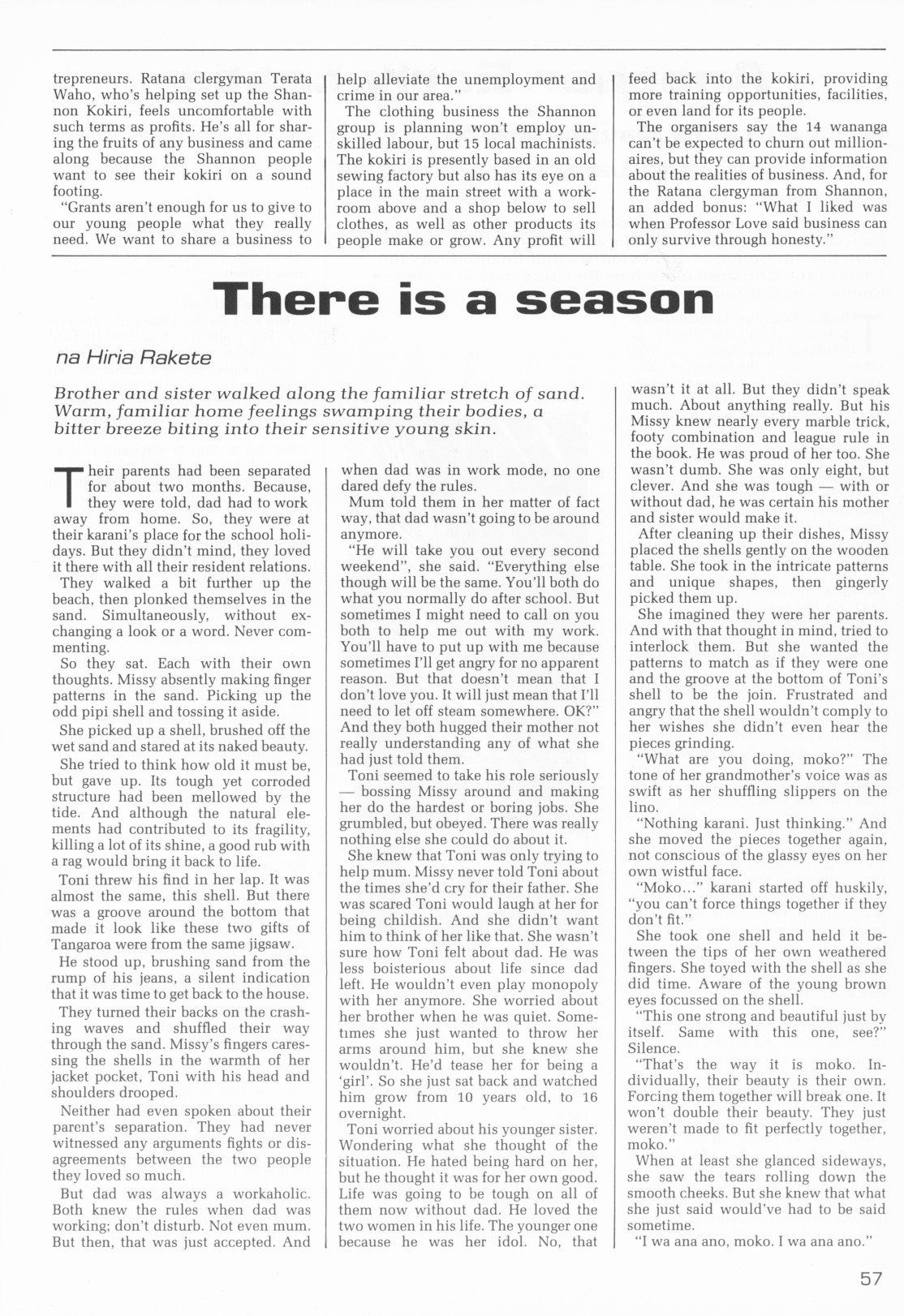 trepreneurs. Ratana clergyman Terata Waho, who's helping set up the Shannon Kokiri, feels uncomfortable with such terms as profits. He's all for sharing the fruits of any business and came along because the Shannon people want to see their kokiri on a sound footing.

"Grants aren't enough for us to give to our young people what they really need. We want to share a business to help alleviate the unemployment and crime in our area."

The clothing business the Shannon group is planning won't employ unskilled labour, but 15 local machinists. The kokiri is presently based in an old sewing factory but also has its eye on a place in the main street with a workroom above and a shop below to sell clothes, as well as other products its people make or grow. Any profit will feed back into the kokiri, providing more training opportunities, facilities, or even land for its people.

The organisers say the 14 wananga can't be expected to churn out millionaires, but they can provide information about the realities of business. And, for the Ratana clergyman from Shannon, an added bonus: "What I liked was when Professor Love said business can only survive through honesty."

There is a season

na Hiria Rakete

Brother and sister walked along the familiar stretch of sand. Warm, familiar home feelings swamping their bodies, a bitter breeze biting into their sensitive young skin.

Their parents had been separated for about two months. Because, they were told, dad had to work away from home. So, they were at their karani's place for the school holidays. But they didn't mind, they loved it there with all their resident relations.

They walked a bit further up the beach, then plonked themselves in the sand. Simultaneously, without exchanging a look or a word. Never commenting.

So they sat. Each with their own thoughts. Missy absently making finger patterns in the sand. Picking up the odd pipi shell and tossing it aside.

She picked up a shell, brushed off the wet sand and stared at its naked beauty.

She tried to think how old it must be, but gave up. Its tough yet corroded structure had been mellowed by the tide. And although the natural elements had contributed to its fragility, killing a lot of its shine, a good rub with a rag would bring it back to life.

Toni threw his find in her lap. It was almost the same, this shell. But there was a groove around the bottom that made it look like these two gifts of Tangaroa were from the same jigsaw.

He stood up, brushing sand from the rump of his jeans, a silent indication that it was time to get back to the house.

They turned their backs on the crashing waves and shuffled their way through the sand. Missy's fingers caressing the shells in the warmth of her jacket pocket, Toni with his head and shoulders drooped.

Neither had even spoken about their parent's separation. They had never witnessed any arguments fights or disagreements between the two people they loved so much.

But dad was always a workaholic. Both knew the rules when dad was working; don't disturb. Not even mum. But then, that was just accepted. And when dad was in work mode, no one dared defy the rules.

Mum told them in her matter of fact way, that dad wasn't going to be around anymore.

"He will take you out every second weekend", she said. "Everything else though will be the same. You'll both do what you normally do after school. But sometimes I might need to call on you both to help me out with my work. You'll have to put up with me because sometimes I'll get angry for no apparent reason. But that doesn't mean that I don't love you. It will just mean that I'll need to let off steam somewhere. OK?" And they both hugged their mother not really understanding any of what she had just told them.

Toni seemed to take his role seriously — bossing Missy around and making her do the hardest or boring jobs. She grumbled, but obeyed. There was really nothing else she could do about it.

She knew that Toni was only trying to help mum. Missy never told Toni about the times she'd cry for their father. She was scared Toni would laugh at her for being childish. And she didn't want him to think of her like that. She wasn't sure how Toni felt about dad. He was less boisterious about life since dad left. He wouldn't even play monopoly with her anymore. She worried about her brother when he was quiet. Sometimes she just wanted to throw her arms around him, but she knew she wouldn't. He'd tease her for being a 'girl'. So she just sat back and watched him grow from 10 years old, to 16 overnight.

Toni worried about his younger sister. Wondering what she thought of the situation. He hated being hard on her, but he thought it was for her own good. Life was going to be tough on all of them now without dad. He loved the two women in his life. The younger one because he was her idol. No, that wasn't it at all. But they didn't speak much. About anything really. But his Missy knew nearly every marble trick, footy combination and league rule in the book. He was proud of her too. She wasn't dumb. She was only eight, but clever. And she was tough — with or without dad, he was certain his mother and sister would make it.

After cleaning up their dishes, Missy placed the shells gently on the wooden table. She took in the intricate patterns and unique shapes, then gingerly picked them up.

She imagined they were her parents. And with that thought in mind, tried to interlock them. But she wanted the patterns to match as if they were one and the groove at the bottom of Toni's shell to be the join. Frustrated and angry that the shell wouldn't comply to her wishes she didn't even hear the pieces grinding.

"What are you doing, moko?" The tone of her grandmother's voice was as swift as her shuffling slippers on the lino.

"Nothing karani. Just thinking." And she moved the pieces together again, not conscious of the glassy eyes on her own wistful face.

"Moko..." karani started off huskily, "you can't force things together if they don't fit."

She took one shell and held it between the tips of her own weathered fingers. She toyed with the shell as she did time. Aware of the young brown eyes focussed on the shell.

"This one strong and beautiful just by itself. Same with this one, see?" Silence.

"That's the way it is moko. Individually, their beauty is their own. Forcing them together will break one. It won't double their beauty. They just weren't made to fit perfectly together, moko."

When at least she glanced sideways, she saw the tears rolling down the smooth cheeks. But she knew that what she just said would've had to be said sometime.

"I wa ana ano, moko. I wa ana ano."

57